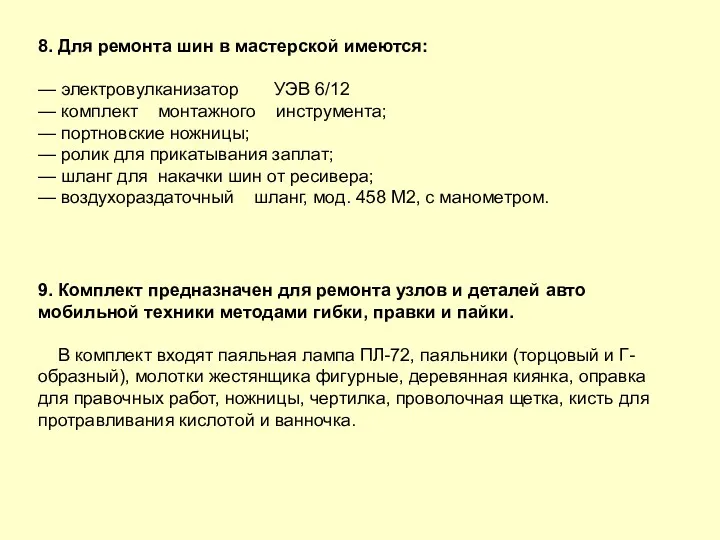 8. Для ремонта шин в мастерской имеются:

— электровулканизатор УЭВ 6/12
— комплект монтажного инструмента;
— портновские ножницы;
— ролик для прикатывания заплат;
— шланг для накачки шин от ресивера;
— воздухораздаточный шланг, мод. 458 М2, с манометром.

9. Комплект предназначен для ремонта узлов и деталей авто мобильной техники методами гибки, правки и пайки.

В комплект входят паяльная лампа ПЛ-72, паяльники (торцовый и Г-образный), молотки жестянщика фигурные, деревянная киянка, оправка для правочных работ, ножницы, чертилка, проволочная щетка, кисть для протравливания кислотой и ванночка.